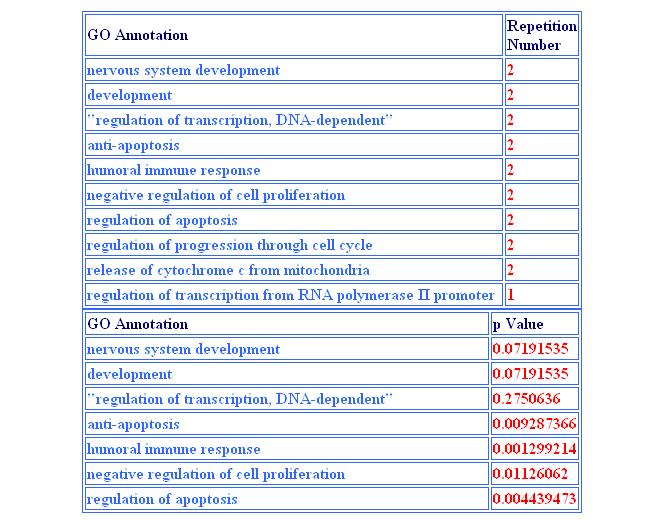 | GO Annotation | Repetition Number |
|---|---|
| nervous system development | 2 |
| development | 2 |
| "regulation of transcription, DNA-dependent" | 2 |
| anti-apoptosis | 2 |
| humoral immune response | 2 |
| negative regulation of cell proliferation | 2 |
| regulation of apoptosis | 2 |
| regulation of progression through cell cycle | 2 |
| release of cytochrome c from mitochondria | 2 |
| regulation of transcription from RNA polymerase II promoter | 1 |

| GO Annotation | p Value |
|---|---|
| nervous system development | 0.07191535 |
| development | 0.07191535 |
| "regulation of transcription, DNA-dependent" | 0.2750636 |
| anti-apoptosis | 0.009287366 |
| humoral immune response | 0.001299214 |
| negative regulation of cell proliferation | 0.01126062 |
| regulation of apoptosis | 0.004439473 |